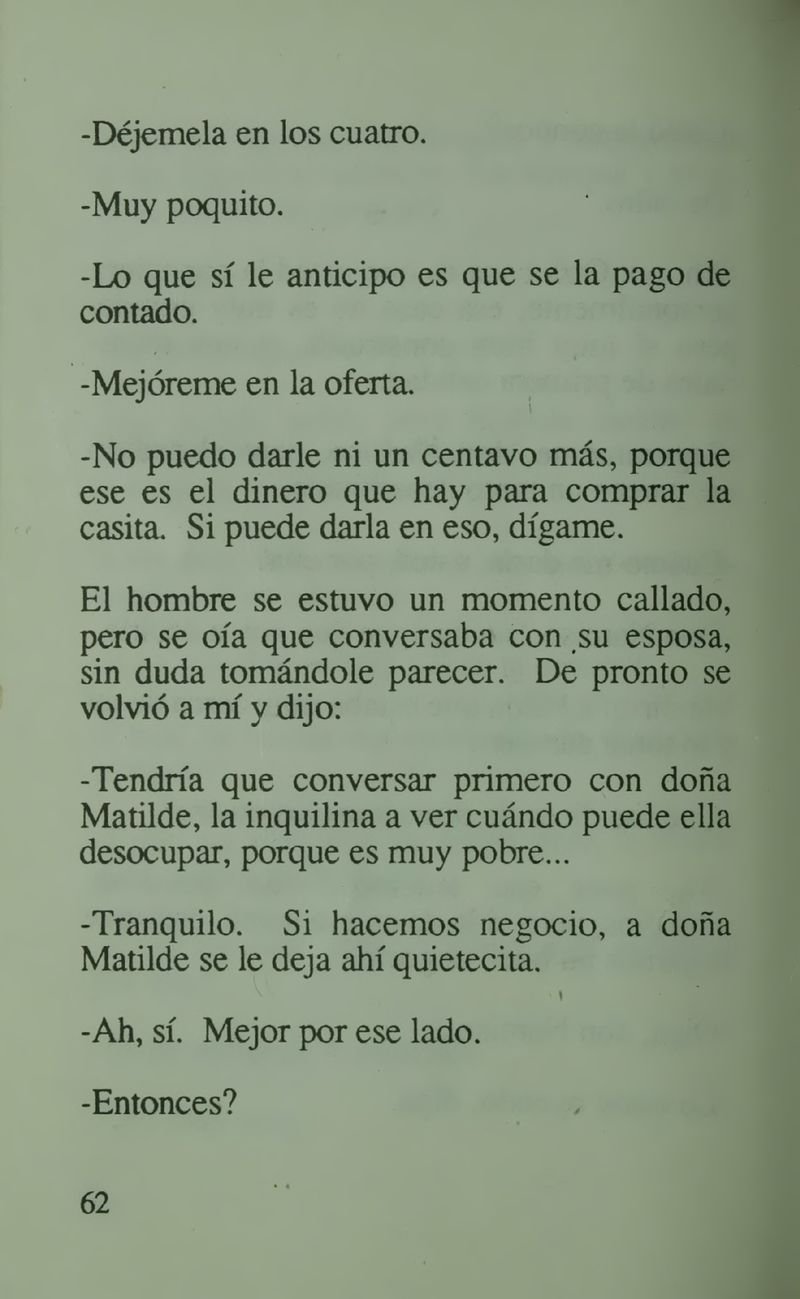 -Déjemela en los cuatro.

-Muy poquito.

-Lo que sí le anticipo es que se la pago de contado.

-Mejóreme en la oferta.

-No puedo darle ni un centavo más, porque ese es el dinero que hay para comprar la casita. Si puede darla en eso, dígame.

El hombre se estuvo un momento callado, pero se oía que conversaba con su esposa, sin duda tomándole parecer. De pronto se volvió a mí y dijo:

-Tendría que conversar primero con doña Matilde, la inquilina a ver cuándo puede ella desocupar, porque es muy pobre...

-Tranquilo. Si hacemos negocio, a doña Matilde se le deja ahí quietecita.

-Ah, sí. Mejor por ese lado.

-Entonces?

62